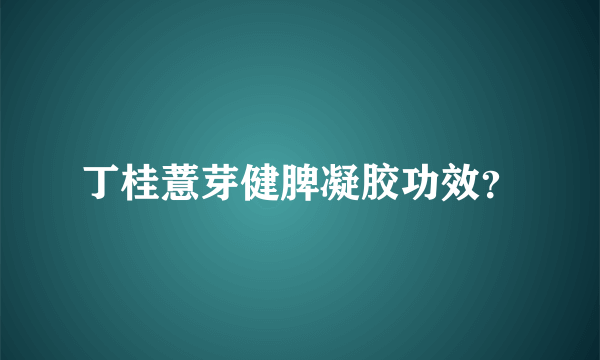 丁桂薏芽健脾凝胶功效?